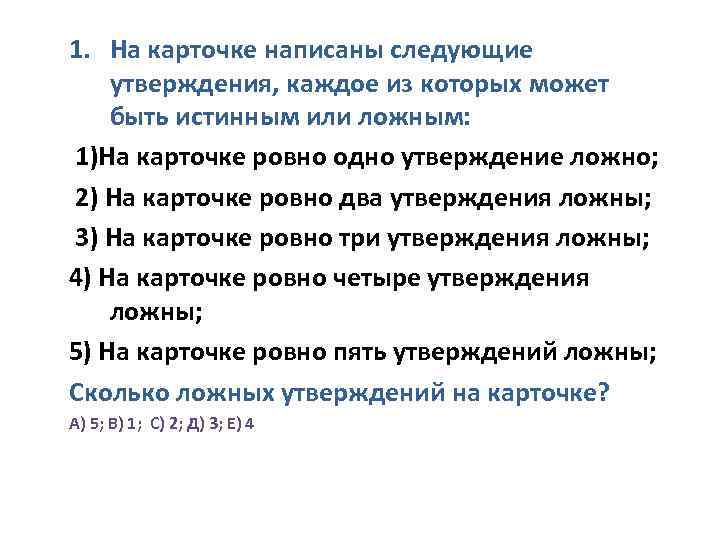 1. На карточке написаны следующие утверждения, каждое из которых может быть истинным или ложным:

1)На карточке ровно одно утверждение ложно;

2) На карточке ровно два утверждения ложны;

3) На карточке ровно три утверждения ложны;

4) На карточке ровно четыре утверждения ложны;

5) На карточке ровно пять утверждений ложны;

Сколько ложных утверждений на карточке?

А) 5; В) 1; С) 2; Д) 3; Е) 4